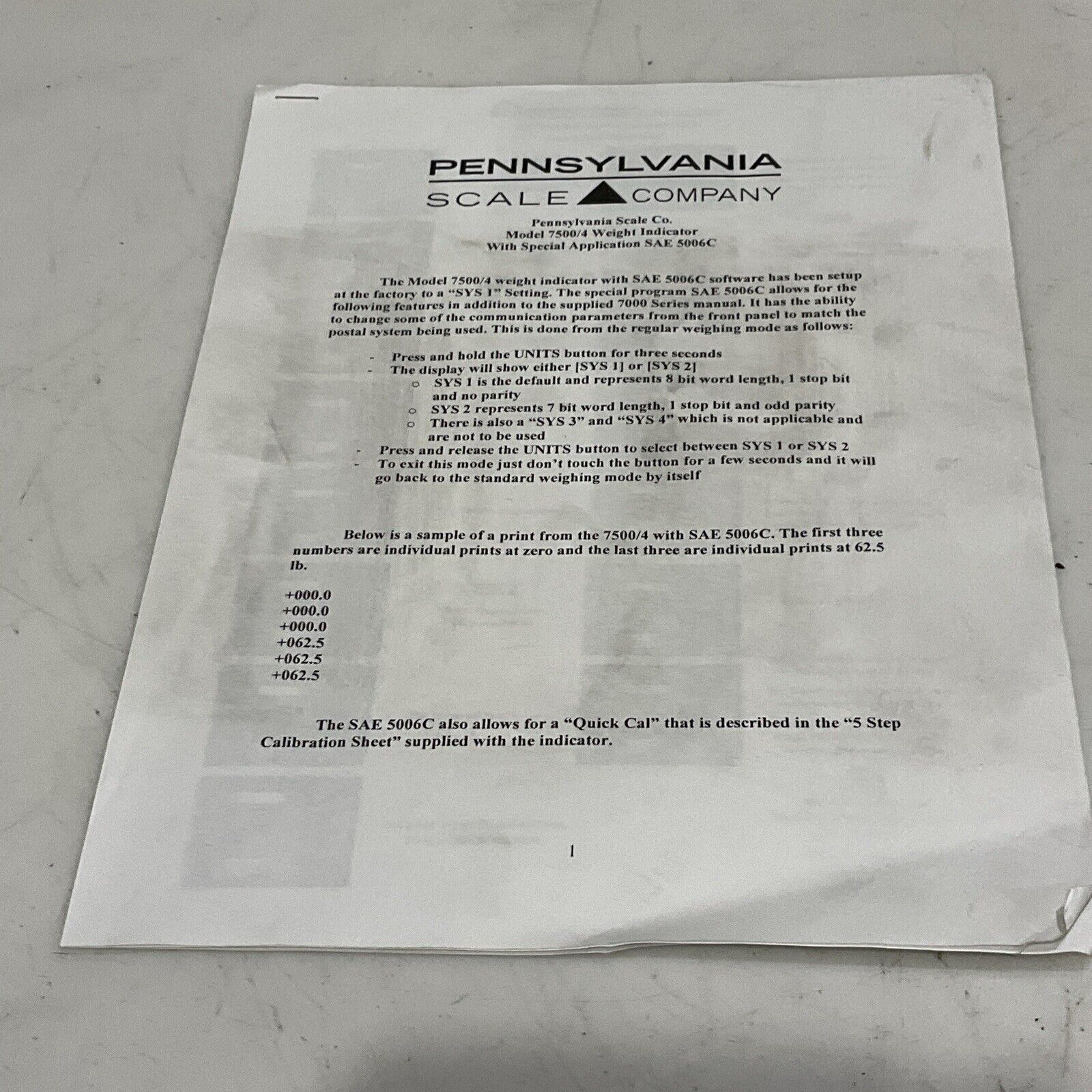 PENNSYLVANIA
SCALE COMPANY

Pennsylvania Scale Co.
Model 7500/4 Weight Indicator
With Special Application SAE 5006C

The Model 7500/4 weight indicator with SAE 5006C software has been setup at the factory to a "SYS 1" Setting. The special program SAE 5006C allows for the following features in addition to the supplied 7000 Series manual. It has the ability to change some of the communication parameters from the front panel to match the postal system being used. This is done from the regular weighing mode as follows:

- Press and hold the UNITS button for three seconds
- The display will show either [SYS 1] or [SYS 2]
o SYS 1 is the default and represents 8 bit word length, 1 stop bit and no parity
o SYS 2 represents 7 bit word length, 1 stop bit and odd parity
o There is also a "SYS 3" and "SYS 4" which is not applicable and are not to be used
- Press and release the UNITS button to select between SYS 1 or SYS 2
- To exit this mode just don't touch the button for a few seconds and it will go back to the standard weighing mode by itself

Below is a sample of a print from the 7500/4 with SAE 5006C. The first three numbers are individual prints at zero and the last three are individual prints at 62.5 lb.

+000.0
+000.0
+000.0
+062.5
+062.5
+062.5

The SAE 5006C also allows for a "Quick Cal" that is described in the "5 Step Calibration Sheet" supplied with the indicator.

1